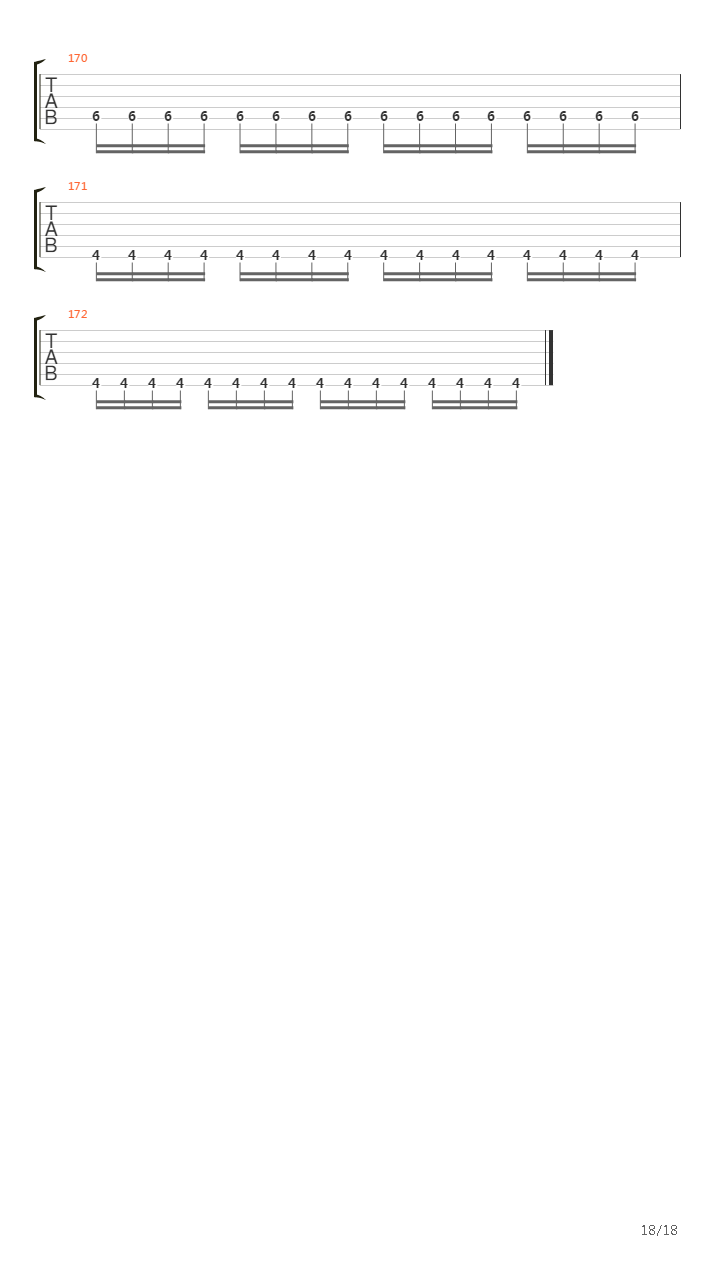 170
T
A
B
6 6 6 6 6 6 6 6 6 6 6 6 6 6 6 6

171
T
A
B
4 4 4 4 4 4 4 4 4 4 4 4 4 4 4 4

172
T
A
B
4 4 4 4 4 4 4 4 4 4 4 4 4 4 4 4

18/18